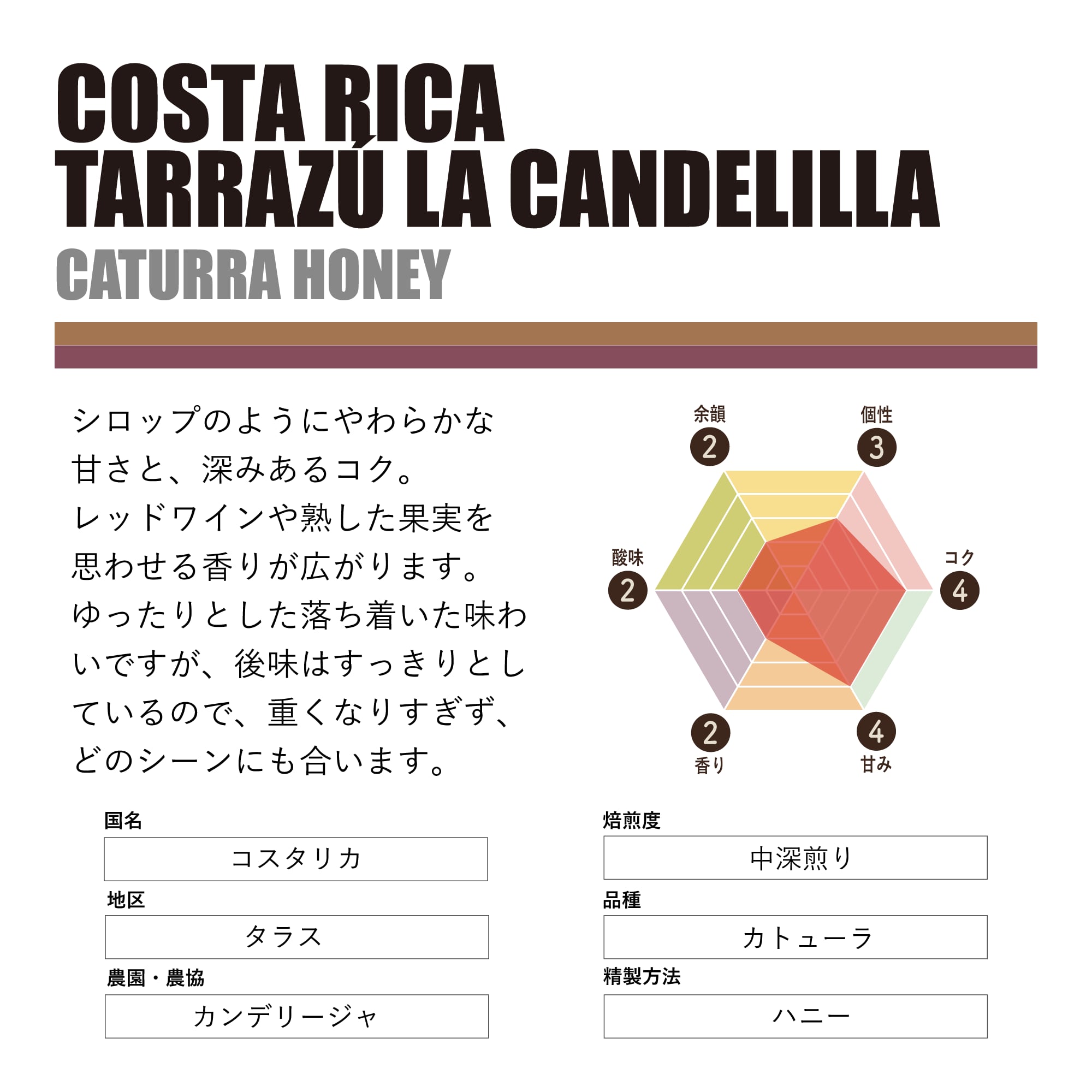 COSTA RICA
TARRAZÚ LA CANDELILLA
CATURRA HONEY

シロップのようにやわらかな甘さと、深みあるコク。レッドワインや熟した果実を思わせる香りが広がります。ゆったりとした落ち着いた味わいですが、後味はすっきりとしているので、重くなりすぎず、どのシーンにも合います。

余韻
2
個性
3
酸味
2
コク
4
2
香り
4
甘み

国名
コスタリカ
地区
タラス
農園・農協
カンデリージャ

焙煎度
中深煎り
品種
カトューラ
精製方法
ハニー